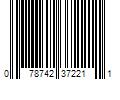 0 78742 37221 1